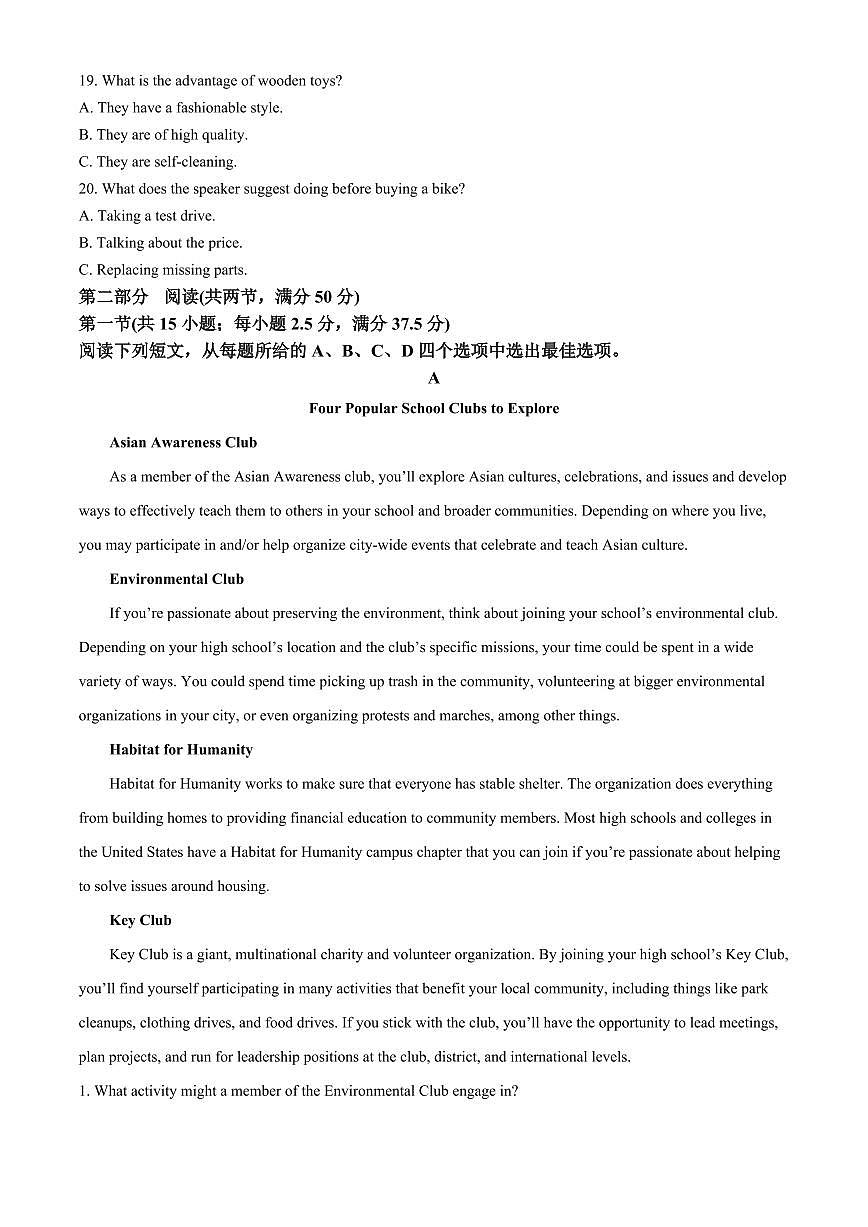 19. What is the advantage of wooden toys?
A. They have a fashionable style.
B. They are of high quality.
C. They are self-cleaning.
20. What does the speaker suggest doing before buying a bike?
A. Taking a test drive.
B. Talking about the price.
C. Replacing missing parts.
第二部分 阅读(共两节，满分 50 分)
第一节(共 15 小题；每小题 2.5 分，满分 37.5 分)
阅读下列短文，从每题所给的 A、B、C、D 四个选项中选出最佳选项。

A

Four Popular School Clubs to Explore

Asian Awareness Club

As a member of the Asian Awareness club, you'll explore Asian cultures, celebrations, and issues and develop ways to effectively teach them to others in your school and broader communities. Depending on where you live, you may participate in and/or help organize city-wide events that celebrate and teach Asian culture.

Environmental Club

If you're passionate about preserving the environment, think about joining your school's environmental club. Depending on your high school's location and the club's specific missions, your time could be spent in a wide variety of ways. You could spend time picking up trash in the community, volunteering at bigger environmental organizations in your city, or even organizing protests and marches, among other things.

Habitat for Humanity

Habitat for Humanity works to make sure that everyone has stable shelter. The organization does everything from building homes to providing financial education to community members. Most high schools and colleges in the United States have a Habitat for Humanity campus chapter that you can join if you're passionate about helping to solve issues around housing.

Key Club

Key Club is a giant, multinational charity and volunteer organization. By joining your high school's Key Club, you'll find yourself participating in many activities that benefit your local community, including things like park cleanups, clothing drives, and food drives. If you stick with the club, you'll have the opportunity to lead meetings, plan projects, and run for leadership positions at the club, district, and international levels.

1. What activity might a member of the Environmental Club engage in?